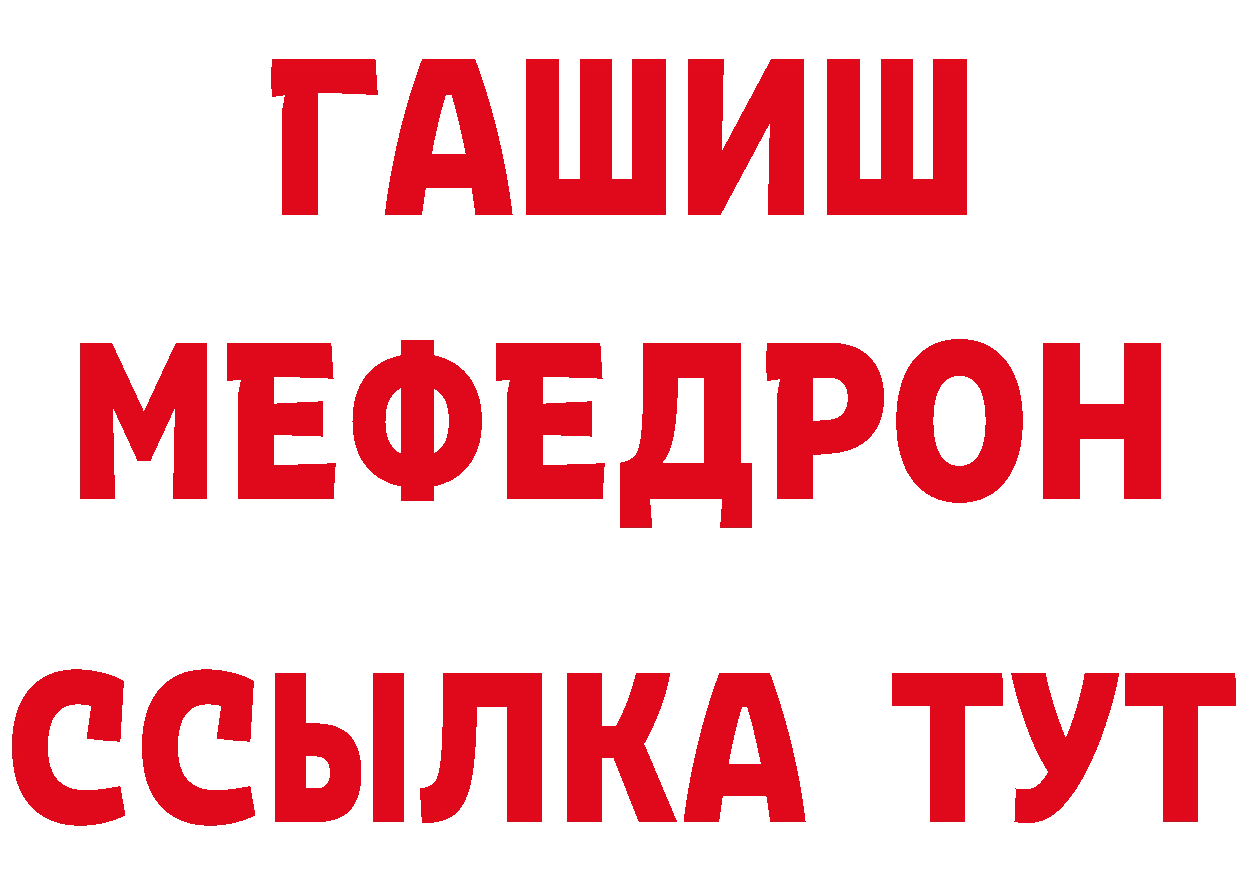 ГАШИШ
МЕФЕДРОН
ССЫЛКА ТУТ